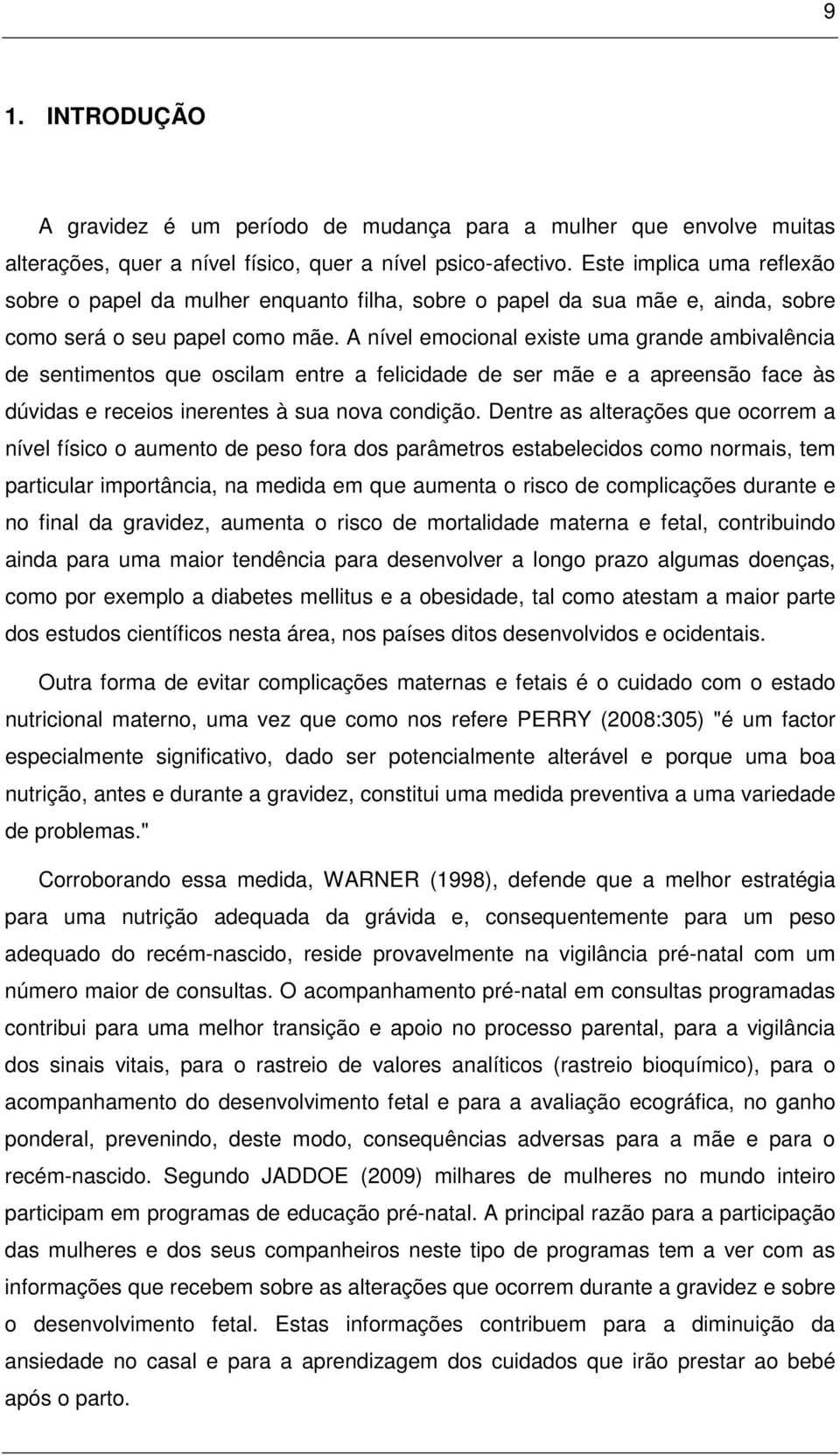 9

1. INTRODUÇÃO

A gravidez é um período de mudança para a mulher que envolve muitas alterações, quer a nível físico, quer a nível psico-afectivo. Este implica uma reflexão sobre o papel da mulher enquanto filha, sobre o papel da sua mãe e, ainda, sobre como será o seu papel como mãe. A nível emocional existe uma grande ambivalência de sentimentos que oscilam entre a felicidade de ser mãe e a apreensão face às dúvidas e receios inerentes à sua nova condição. Dentre as alterações que ocorrem a nível físico o aumento de peso fora dos parâmetros estabelecidos como normais, tem particular importância, na medida em que aumenta o risco de complicações durante e no final da gravidez, aumenta o risco de mortalidade materna e fetal, contribuindo ainda para uma maior tendência para desenvolver a longo prazo algumas doenças, como por exemplo a diabetes mellitus e a obesidade, tal como atestam a maior parte dos estudos científicos nesta área, nos países ditos desenvolvidos e ocidentais.

Outra forma de evitar complicações maternas e fetais é o cuidado com o estado nutricional materno, uma vez que como nos refere PERRY (2008:305) "é um factor especialmente significativo, dado ser potencialmente alterável e porque uma boa nutrição, antes e durante a gravidez, constitui uma medida preventiva a uma variedade de problemas."

Corroborando essa medida, WARNER (1998), defende que a melhor estratégia para uma nutrição adequada da grávida e, consequentemente para um peso adequado do recém-nascido, reside provavelmente na vigilância pré-natal com um número maior de consultas. O acompanhamento pré-natal em consultas programadas contribui para uma melhor transição e apoio no processo parental, para a vigilância dos sinais vitais, para o rastreio de valores analíticos (rastreio bioquímico), para o acompanhamento do desenvolvimento fetal e para a avaliação ecográfica, no ganho ponderal, prevenindo, deste modo, consequências adversas para a mãe e para o recém-nascido. Segundo JADDOE (2009) milhares de mulheres no mundo inteiro participam em programas de educação pré-natal. A principal razão para a participação das mulheres e dos seus companheiros neste tipo de programas tem a ver com as informações que recebem sobre as alterações que ocorrem durante a gravidez e sobre o desenvolvimento fetal. Estas informações contribuem para a diminuição da ansiedade no casal e para a aprendizagem dos cuidados que irão prestar ao bebé após o parto.